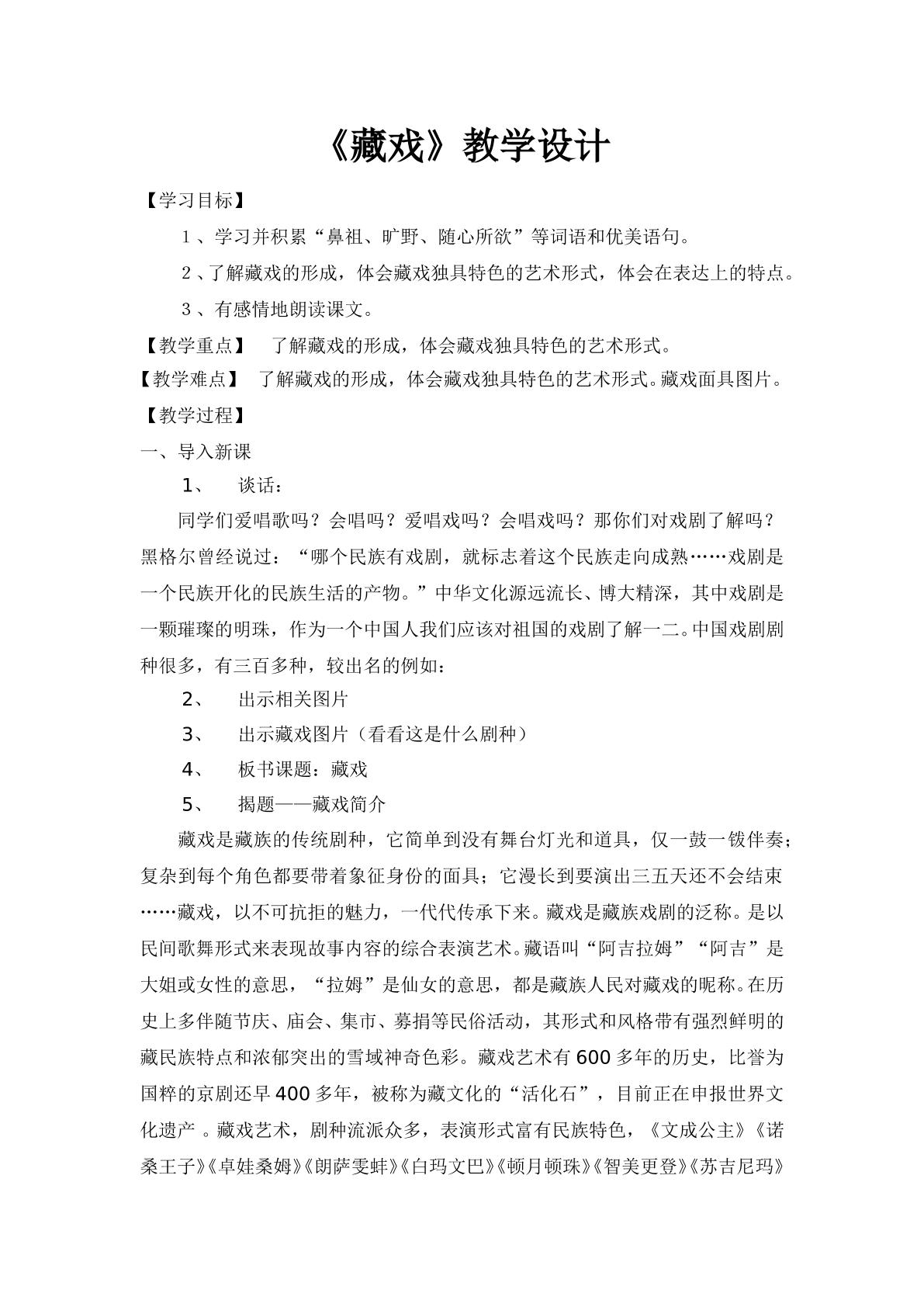 《藏戏》教学设计

【学习目标】

1、学习并积累“鼻祖、旷野、随心所欲”等词语和优美语句。

2、了解藏戏的形成，体会藏戏独具特色的艺术形式，体会在表达上的特点。

3、有感情地朗读课文。

【教学重点】 了解藏戏的形成，体会藏戏独具特色的艺术形式。

【教学难点】 了解藏戏的形成，体会藏戏独具特色的艺术形式。藏戏面具图片。

【教学过程】

一、导入新课

1、 谈话：

同学们爱唱歌吗？会唱吗？爱唱戏吗？会唱戏吗？那你们对戏剧了解吗？黑格尔曾经说过：“哪个民族有戏剧，就标志着这个民族走向成熟……戏剧是一个民族开化的民族生活的产物。”中华文化源远流长、博大精深，其中戏剧是一颗璀璨的明珠，作为一个中国人我们应该对祖国的戏剧了解一二。中国戏剧剧种很多，有三百多种，较出名的例如：

2、 出示相关图片

3、 出示藏戏图片（看看这是什么剧种）

4、 板书课题：藏戏

5、 揭题——藏戏简介

藏戏是藏族的传统剧种，它简单到没有舞台灯光和道具，仅一鼓一钹伴奏；复杂到每个角色都要带着象征身份的面具；它漫长到要演出三五天还不会结束……藏戏，以不可抗拒的魅力，一代代传承下来。藏戏是藏族戏剧的泛称。是以民间歌舞形式来表现故事内容的综合表演艺术。藏语叫“阿吉拉姆”“阿吉”是大姐或女性的意思，“拉姆”是仙女的意思，都是藏族人民对藏戏的昵称。在历史上多伴随节庆、庙会、集市、募捐等民俗活动，其形式和风格带有强烈鲜明的藏民族特点和浓郁突出的雪域神奇色彩。藏戏艺术有600多年的历史，比誉为国粹的京剧还早400多年，被称为藏文化的“活化石”，目前正在申报世界文化遗产。藏戏艺术，剧种流派众多，表演形式富有民族特色，《文成公主》《诺桑王子》《卓娃桑姆》《朗萨雯蚌》《白玛文巴》《顿月顿珠》《智美更登》《苏吉尼玛》